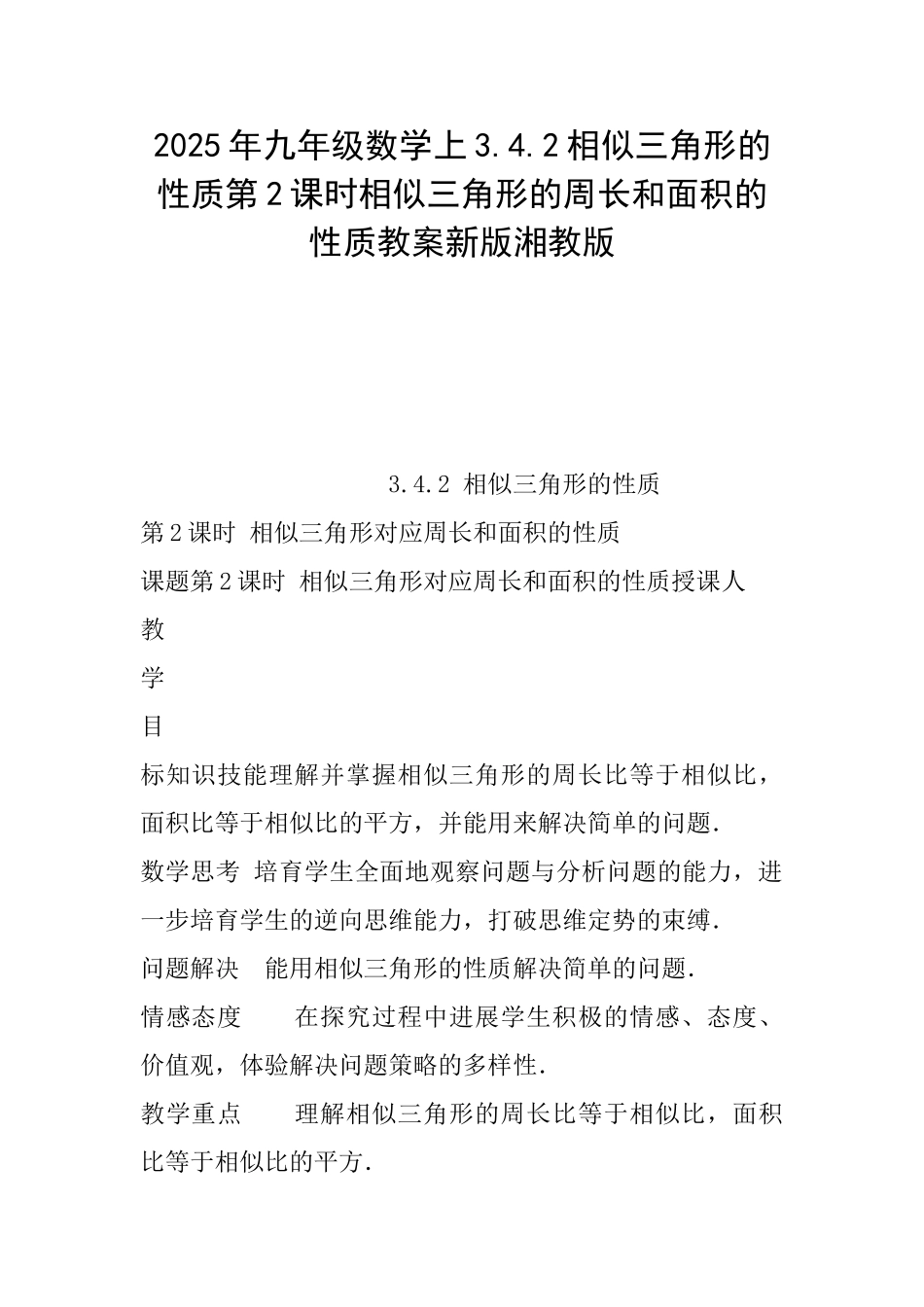 2025年九年级数学上3.4.2相似三角形的性质第2课时相似三角形的周长和面积的性质教案新版湘教版

3.4.2 相似三角形的性质

第2课时 相似三角形对应周长和面积的性质

课题第2课时 相似三角形对应周长和面积的性质授课人

教

学

目

标知识技能理解并掌握相似三角形的周长比等于相似比，面积比等于相似比的平方，并能用来解决简单的问题.

数学思考 培育学生全面地观察问题与分析问题的能力，进一步培育学生的逆向思维能力，打破思维定势的束缚.

问题解决 能用相似三角形的性质解决简单的问题.

情感态度 在探究过程中进展学生积极的情感、态度、价值观，体验解决问题策略的多样性.

教学重点 理解相似三角形的周长比等于相似比，面积比等于相似比的平方.